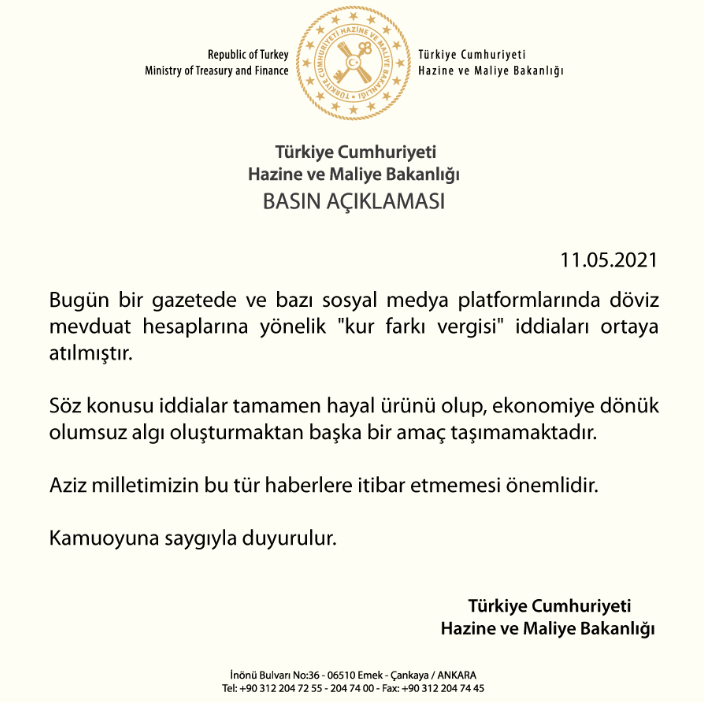 Republic of Turkey
Ministry of Treasury and Finance

TÜRKİYE CUMHURİYETİ HAZİNE VE MALİYE BAKANLIĞI

Türkiye Cumhuriyeti
Hazine ve Maliye Bakanlığı

Türkiye Cumhuriyeti
Hazine ve Maliye Bakanlığı
BASIN AÇIKLAMASI

11.05.2021

Bugün bir gazetede ve bazı sosyal medya platformlarında döviz mevduat hesaplarına yönelik "kur farkı vergisi" iddiaları ortaya atılmıştır.

Söz konusu iddialar tamamen hayal ürünü olup, ekonomiye dönük olumsuz algı oluşturmaktan başka bir amaç taşımamaktadır.

Aziz milletimizin bu tür haberlere itibar etmemesi önemlidir.

Kamuoyuna saygıyla duyurulur.

Türkiye Cumhuriyeti
Hazine ve Maliye Bakanlığı

İnönü Bulvarı No:36 - 06510 Emek - Çankaya / ANKARA
Tel: +90 312 204 72 55 - 204 74 00 - Fax: +90 312 204 74 45